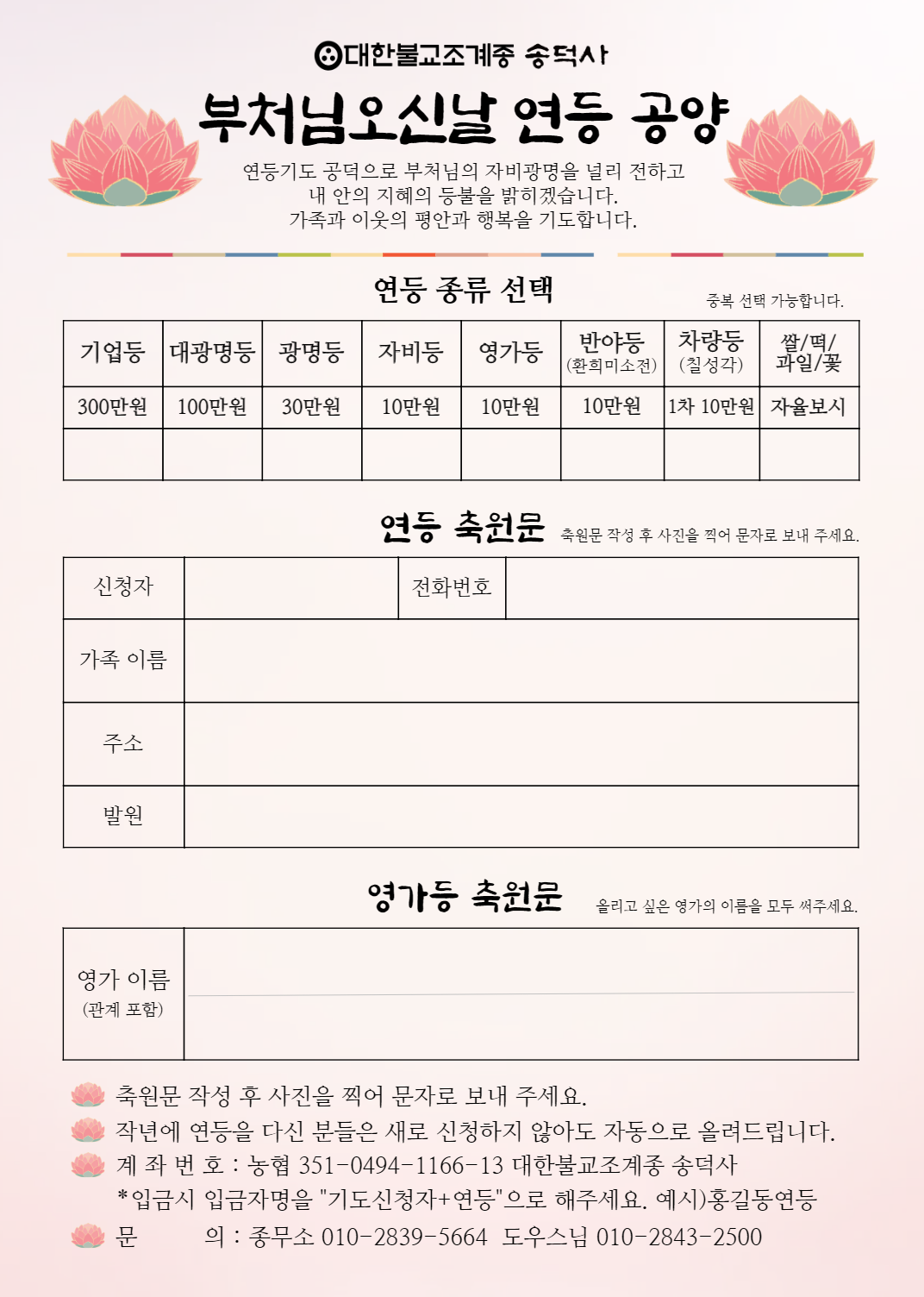 대한불교조계종 송덕사

부처님오신날 연등 공양

연등기도 공덕으로 부처님의 자비광명을 널리 전하고
내 안의 지혜의 등불을 밝히겠습니다.
가족과 이웃의 평안과 행복을 기도합니다.

연등 종류 선택

중복 선택 가능합니다.

| 기업등 | 대광명등 | 광명등 | 자비등 | 영가등 | 반야등 (환희미소전) | 차량등 (칠성각) | 쌀/떡/ 과일/꽃 |
|---|---|---|---|---|---|---|---|
| 300만원 | 100만원 | 30만원 | 10만원 | 10만원 | 10만원 | 1차 10만원 | 자율보시 |
| | | | | | | | |

연등 축원문 축원문 작성 후 사진을 찍어 문자로 보내 주세요.

| 신청자 | | 전화번호 | |
|---|---|---|---|
| 가족 이름 | | | |
| 주소 | | | |
| 발원 | | | |

영가등 축원문 올리고 싶은 영가의 이름을 모두 써주세요.

| 영가 이름 (관계 포함) | |
|---|---|

축원문 작성 후 사진을 찍어 문자로 보내 주세요.
작년에 연등을 다신 분들은 새로 신청하지 않아도 자동으로 올려드립니다.
계 좌 번 호 : 농협 351-0494-1166-13 대한불교조계종 송덕사
*입금시 입금자명을 "기도신청자+연등"으로 해주세요. 예시)홍길동연등
문 의 : 종무소 010-2839-5664 도우스님 010-2843-2500